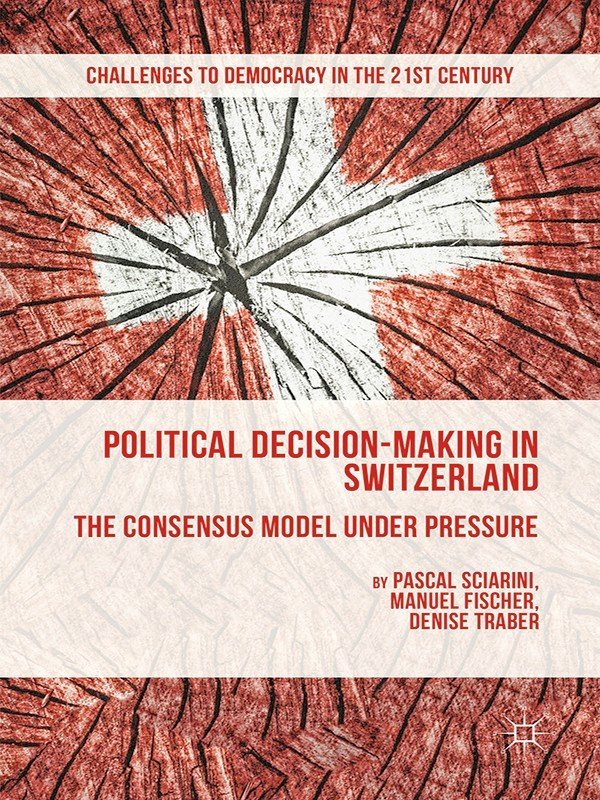 CHALLENGES TO DEMOCRACY IN THE 21ST CENTURY

POLITICAL DECISION-MAKING IN SWITZERLAND

THE CONSENSUS MODEL UNDER PRESSURE

BY PASCAL SCIARINI, MANUEL FISCHER, DENISE TRABER